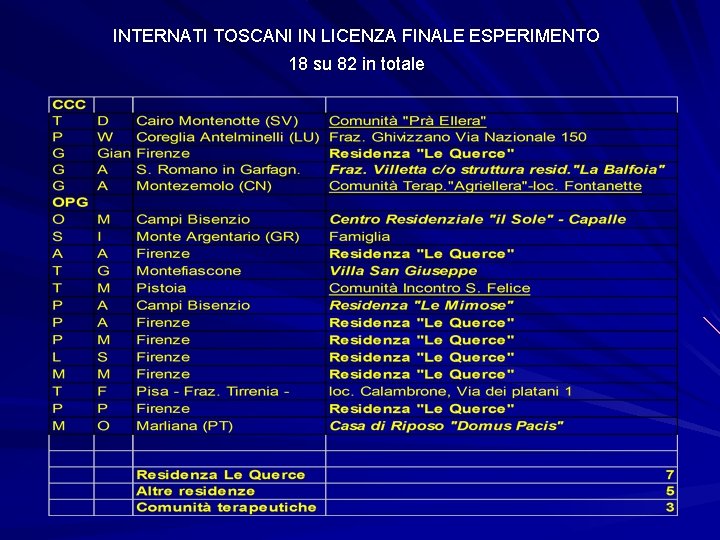 INTERNATI TOSCANI IN LICENZA FINALE ESPERIMENTO
18 su 82 in totale

| CCC | | | |
|---|---|---|---|
| T | D | Cairo Montenotte (SV) | Comunità "Prà Ellera" |
| P | W | Coreglia Antelminelli (LU) | Fraz. Ghivizzano Via Nazionale 150 |
| G | Gian | Firenze | Residenza "Le Querce" |
| G | A | S. Romano in Garfagn. | Fraz. Villetta c/o struttura resid."La Balfoia" |
| G | A | Montezemolo (CN) | Comunità Terap."Agriellera"-loc. Fontanette |
| OPG | | | |
| O | M | Campi Bisenzio | Centro Residenziale "il Sole" - Capalle |
| S | I | Monte Argentario (GR) | Famiglia |
| A | A | Firenze | Residenza "Le Querce" |
| T | G | Montefiascone | Villa San Giuseppe |
| T | M | Pistoia | Comunità Incontro S. Felice |
| P | A | Campi Bisenzio | Residenza "Le Mimose" |
| P | A | Firenze | Residenza "Le Querce" |
| P | M | Firenze | Residenza "Le Querce" |
| L | S | Firenze | Residenza "Le Querce" |
| M | M | Firenze | Residenza "Le Querce" |
| T | F | Pisa - Fraz. Tirrenia - | loc. Calambrone, Via dei platani 1 |
| P | P | Firenze | Residenza "Le Querce" |
| M | O | Marliana (PT) | Casa di Riposo "Domus Pacis" |
| | | | |
| | | | |
| | | Residenza Le Querce | 7 |
| | | Altre residenze | 5 |
| | | Comunità terapeutiche | 3 |